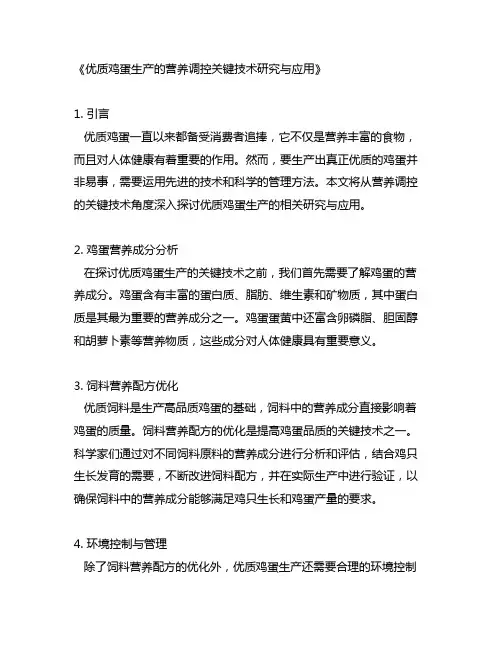 《优质鸡蛋生产的营养调控关键技术研究与应用》

1. 引言
优质鸡蛋一直以来都备受消费者追捧，它不仅是营养丰富的食物，而且对人体健康有着重要的作用。然而，要生产出真正优质的鸡蛋并非易事，需要运用先进的技术和科学的管理方法。本文将从营养调控的关键技术角度深入探讨优质鸡蛋生产的相关研究与应用。

2. 鸡蛋营养成分分析
在探讨优质鸡蛋生产的关键技术之前，我们首先需要了解鸡蛋的营养成分。鸡蛋含有丰富的蛋白质、脂肪、维生素和矿物质，其中蛋白质是其最为重要的营养成分之一。鸡蛋蛋黄中还富含卵磷脂、胆固醇和胡萝卜素等营养物质，这些成分对人体健康具有重要意义。

3. 饲料营养配方优化
优质饲料是生产高品质鸡蛋的基础，饲料中的营养成分直接影响着鸡蛋的质量。饲料营养配方的优化是提高鸡蛋品质的关键技术之一。科学家们通过对不同饲料原料的营养成分进行分析和评估，结合鸡只生长发育的需要，不断改进饲料配方，并在实际生产中进行验证，以确保饲料中的营养成分能够满足鸡只生长和鸡蛋产量的要求。

4. 环境控制与管理
除了饲料营养配方的优化外，优质鸡蛋生产还需要合理的环境控制